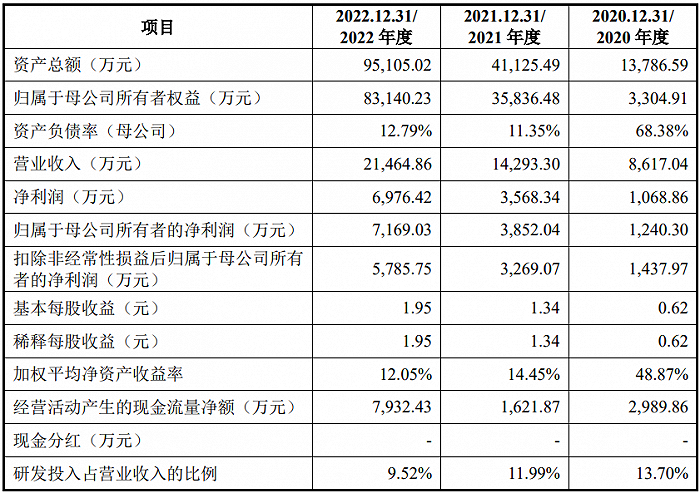 | 项目 | 2022.12.31/2022年度 | 2021.12.31/2021年度 | 2020.12.31/2020年度 |
|---|---|---|---|
| 资产总额（万元） | 95,105.02 | 41,125.49 | 13,786.59 |
| 归属于母公司所有者权益（万元） | 83,140.23 | 35,836.48 | 3,304.91 |
| 资产负债率（母公司） | 12.79% | 11.35% | 68.38% |
| 营业收入（万元） | 21,464.86 | 14,293.30 | 8,617.04 |
| 净利润（万元） | 6,976.42 | 3,568.34 | 1,068.86 |
| 归属于母公司所有者的净利润（万元） | 7,169.03 | 3,852.04 | 1,240.30 |
| 扣除非经常性损益后归属于母公司所有者的净利润（万元） | 5,785.75 | 3,269.07 | 1,437.97 |
| 基本每股收益（元） | 1.95 | 1.34 | 0.62 |
| 稀释每股收益（元） | 1.95 | 1.34 | 0.62 |
| 加权平均净资产收益率 | 12.05% | 14.45% | 48.87% |
| 经营活动产生的现金流量净额（万元） | 7,932.43 | 1,621.87 | 2,989.86 |
| 现金分红（万元） | - | - | - |
| 研发投入占营业收入的比例 | 9.52% | 11.99% | 13.70% |